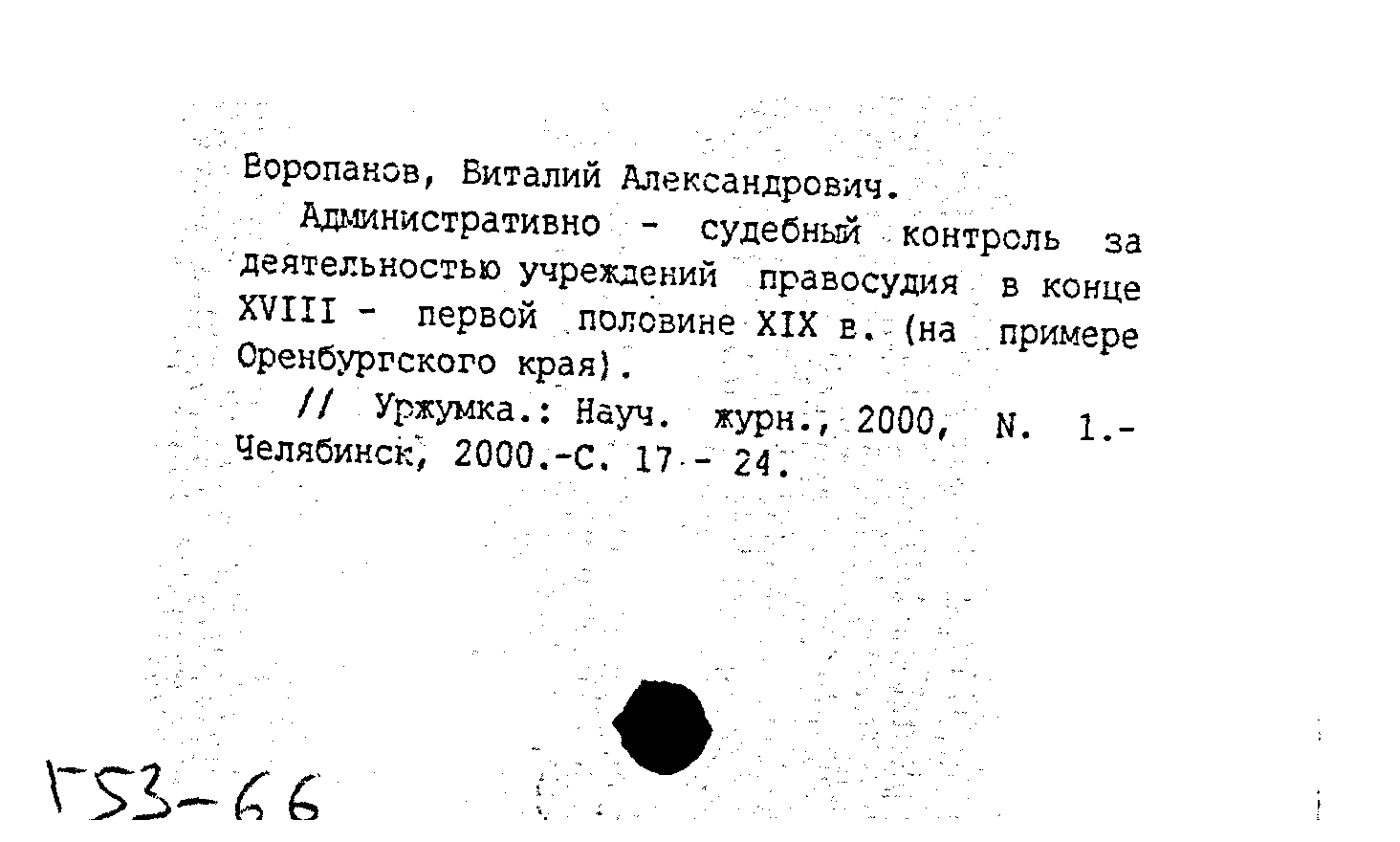 Воропанов, Виталий Александрович.

Административно - судебный контроль за деятельностью учреждений правосудия в конце XVIII - первой половине XIX в. (на примере Оренбургского края).

// Уржумка.: Науч. журн., 2000, N. 1.- Челябинск, 2000.-С. 17 - 24.

Г53-66